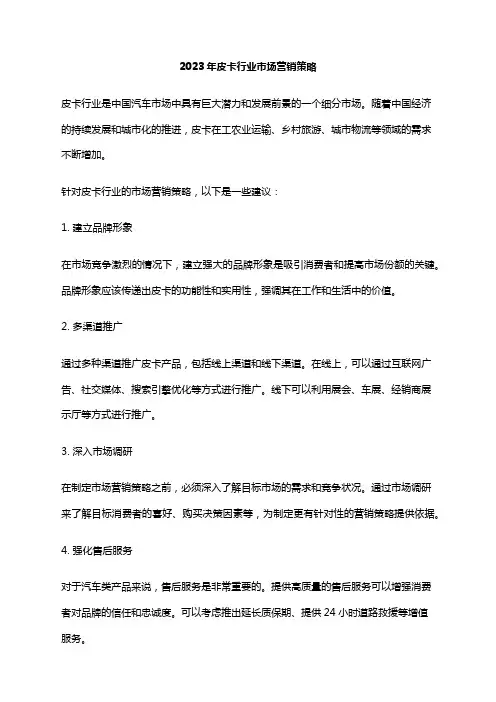 2023年皮卡行业市场营销策略

皮卡行业是中国汽车市场中具有巨大潜力和发展前景的一个细分市场。随着中国经济的持续发展和城市化的推进，皮卡在工农业运输、乡村旅游、城市物流等领域的需求不断增加。

针对皮卡行业的市场营销策略，以下是一些建议：

1. 建立品牌形象

在市场竞争激烈的情况下，建立强大的品牌形象是吸引消费者和提高市场份额的关键。品牌形象应该传递出皮卡的功能性和实用性，强调其在工作和生活中的价值。

2. 多渠道推广

通过多种渠道推广皮卡产品，包括线上渠道和线下渠道。在线上，可以通过互联网广告、社交媒体、搜索引擎优化等方式进行推广。线下可以利用展会、车展、经销商展示厅等方式进行推广。

3. 深入市场调研

在制定市场营销策略之前，必须深入了解目标市场的需求和竞争状况。通过市场调研来了解目标消费者的喜好、购买决策因素等，为制定更有针对性的营销策略提供依据。

4. 强化售后服务

对于汽车类产品来说，售后服务是非常重要的。提供高质量的售后服务可以增强消费者对品牌的信任和忠诚度。可以考虑推出延长质保期、提供 24 小时道路救援等增值服务。